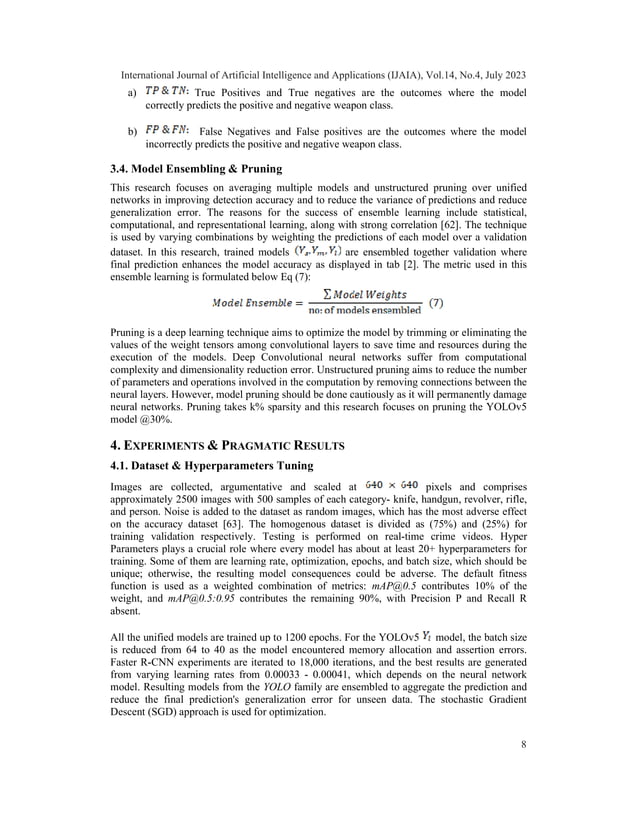 International Journal of Artificial Intelligence and Applications (IJAIA), Vol.14, No.4, July 2023

a) $TP \& TN$: True Positives and True negatives are the outcomes where the model correctly predicts the positive and negative weapon class.

b) $FP \& FN$: False Negatives and False positives are the outcomes where the model incorrectly predicts the positive and negative weapon class.

3.4. Model Ensembling & Pruning

This research focuses on averaging multiple models and unstructured pruning over unified networks in improving detection accuracy and to reduce the variance of predictions and reduce generalization error. The reasons for the success of ensemble learning include statistical, computational, and representational learning, along with strong correlation [62]. The technique is used by varying combinations by weighting the predictions of each model over a validation dataset. In this research, trained models $(Y_s, Y_m, Y_l)$ are ensembled together validation where final prediction enhances the model accuracy as displayed in tab [2]. The metric used in this ensemble learning is formulated below Eq (7):

$Model\ Ensemble = \frac{\sum Model\ Weights}{\text{no: of models ensembled}}$ (7)

Pruning is a deep learning technique aims to optimize the model by trimming or eliminating the values of the weight tensors among convolutional layers to save time and resources during the execution of the models. Deep Convolutional neural networks suffer from computational complexity and dimensionality reduction error. Unstructured pruning aims to reduce the number of parameters and operations involved in the computation by removing connections between the neural layers. However, model pruning should be done cautiously as it will permanently damage neural networks. Pruning takes k% sparsity and this research focuses on pruning the YOLOv5 model @30%.

4. EXPERIMENTS & PRAGMATIC RESULTS

4.1. Dataset & Hyperparameters Tuning

Images are collected, argumentative and scaled at $640 \times 640$ pixels and comprises approximately 2500 images with 500 samples of each category- knife, handgun, revolver, rifle, and person. Noise is added to the dataset as random images, which has the most adverse effect on the accuracy dataset [63]. The homogenous dataset is divided as (75%) and (25%) for training validation respectively. Testing is performed on real-time crime videos. Hyper Parameters plays a crucial role where every model has about at least 20+ hyperparameters for training. Some of them are learning rate, optimization, epochs, and batch size, which should be unique; otherwise, the resulting model consequences could be adverse. The default fitness function is used as a weighted combination of metrics: mAP@0.5 contributes 10% of the weight, and mAP@0.5:0.95 contributes the remaining 90%, with Precision P and Recall R absent.

All the unified models are trained up to 1200 epochs. For the YOLOv5 $Y_l$ model, the batch size is reduced from 64 to 40 as the model encountered memory allocation and assertion errors. Faster R-CNN experiments are iterated to 18,000 iterations, and the best results are generated from varying learning rates from 0.00033 - 0.00041, which depends on the neural network model. Resulting models from the YOLO family are ensembled to aggregate the prediction and reduce the final prediction's generalization error for unseen data. The stochastic Gradient Descent (SGD) approach is used for optimization.

8